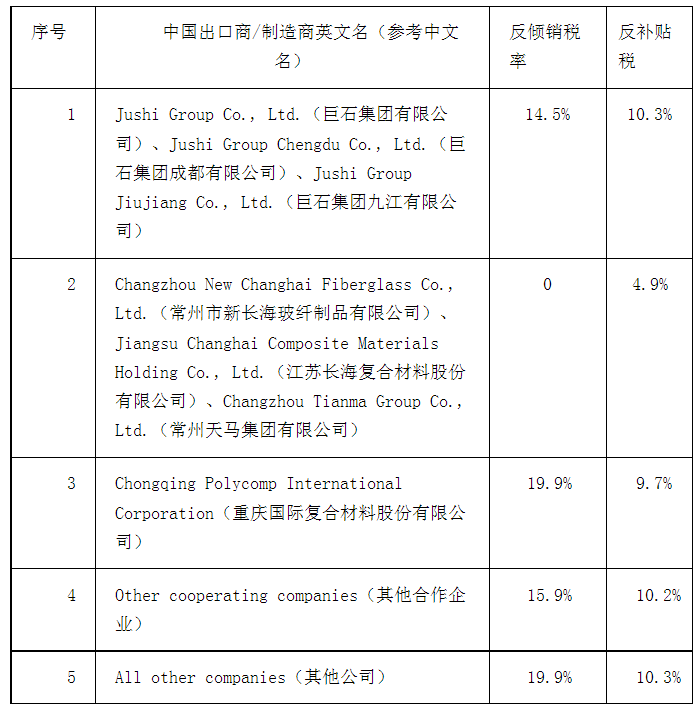 | 序号 | 中国出口商/制造商英文名（参考中文名） | 反倾销税率 | 反补贴税 |
|---|---|---|---|
| 1 | Jushi Group Co., Ltd.（巨石集团有限公司）、Jushi Group Chengdu Co., Ltd.（巨石集团成都有限公司）、Jushi Group Jiujiang Co., Ltd.（巨石集团九江有限公司） | 14.5% | 10.3% |
| 2 | Changzhou New Changhai Fiberglass Co., Ltd.（常州市新长海玻纤制品有限公司）、Jiangsu Changhai Composite Materials Holding Co., Ltd.（江苏长海复合材料股份有限公司）、Changzhou Tianma Group Co., Ltd.（常州天马集团有限公司） | 0 | 4.9% |
| 3 | Chongqing Polycomp International Corporation（重庆国际复合材料股份有限公司） | 19.9% | 9.7% |
| 4 | Other cooperating companies（其他合作企业） | 15.9% | 10.2% |
| 5 | All other companies（其他公司） | 19.9% | 10.3% |